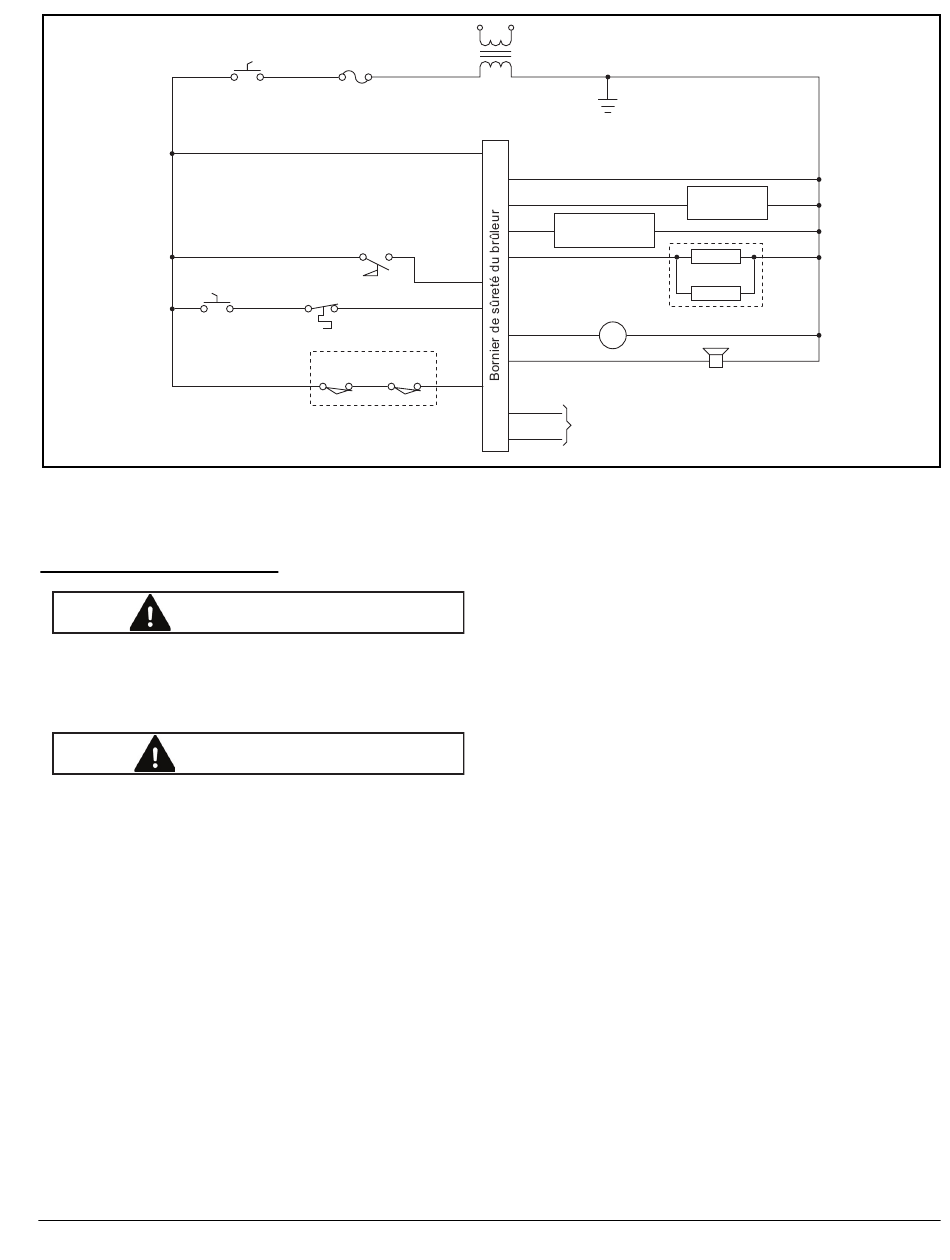 Bornier de sûreté du brûleur